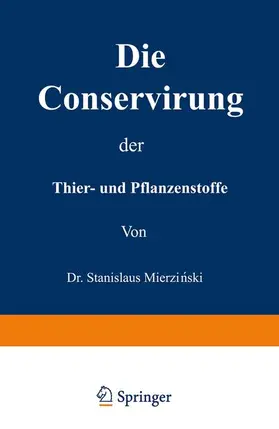 Die Conservirung

der

Thier- und Pflanzenstoffe

Von

Dr. Stanislaus Mierziński

Springer